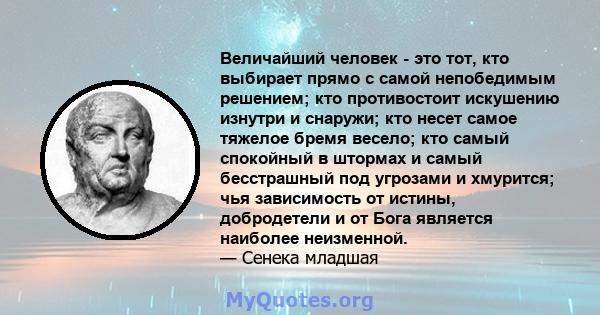 Величайший человек - это тот, кто выбирает прямо с самой непобедимым решением; кто противостоит искушению изнутри и снаружи; кто несет самое тяжелое бремя весело; кто самый спокойный в штормах и самый бесстрашный под угрозами и хмурится; чья зависимость от истины, добродетели и от Бога является наиболее неизменной.
— Сенека младшая

MyQuotes.org